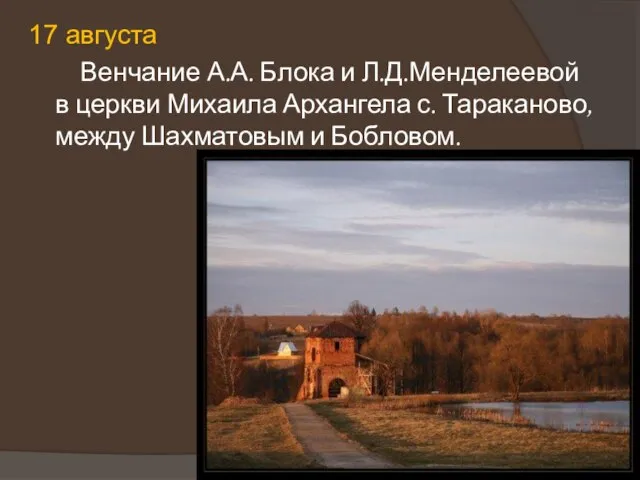 17 августа

Венчание А.А. Блока и Л.Д.Менделеевой в церкви Михаила Архангела с. Тараканово, между Шахматовым и Бобловом.